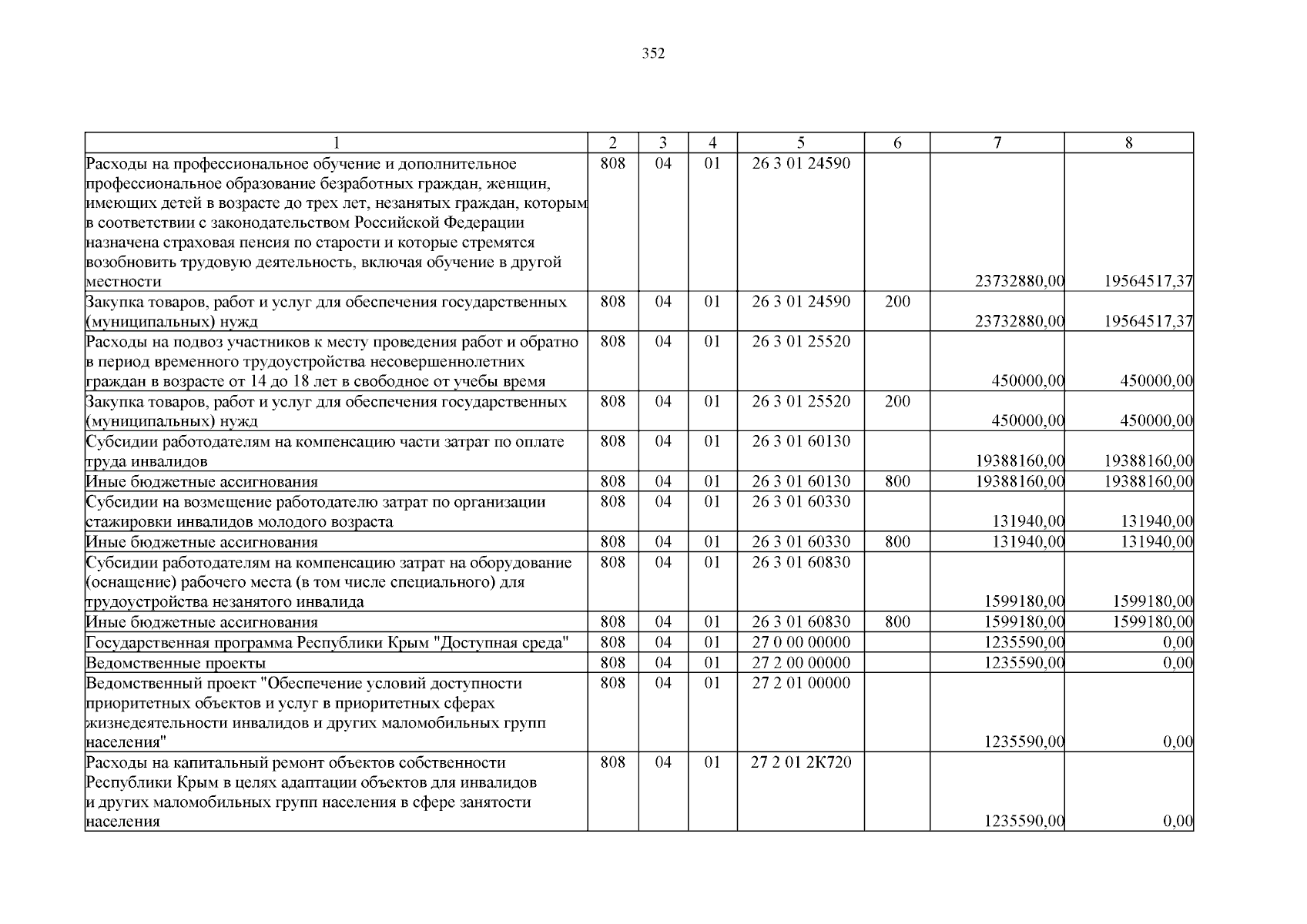 352

| 1 | 2 | 3 | 4 | 5 | 6 | 7 | 8 |
|---|---|---|---|---|---|---|---|
| Расходы на профессиональное обучение и дополнительное профессиональное образование безработных граждан, женщин, имеющих детей в возрасте до трех лет, незанятых граждан, которым в соответствии с законодательством Российской Федерации назначена страховая пенсия по старости и которые стремятся возобновить трудовую деятельность, включая обучение в другой местности | 808 | 04 | 01 | 26 3 01 24590 | | 23732880,00 | 19564517,37 |
| Закупка товаров, работ и услуг для обеспечения государственных (муниципальных) нужд | 808 | 04 | 01 | 26 3 01 24590 | 200 | 23732880,00 | 19564517,37 |
| Расходы на подвоз участников к месту проведения работ и обратно в период временного трудоустройства несовершеннолетних граждан в возрасте от 14 до 18 лет в свободное от учебы время | 808 | 04 | 01 | 26 3 01 25520 | | 450000,00 | 450000,00 |
| Закупка товаров, работ и услуг для обеспечения государственных (муниципальных) нужд | 808 | 04 | 01 | 26 3 01 25520 | 200 | 450000,00 | 450000,00 |
| Субсидии работодателям на компенсацию части затрат по оплате труда инвалидов | 808 | 04 | 01 | 26 3 01 60130 | | 19388160,00 | 19388160,00 |
| Иные бюджетные ассигнования | 808 | 04 | 01 | 26 3 01 60130 | 800 | 19388160,00 | 19388160,00 |
| Субсидии на возмещение работодателю затрат по организации стажировки инвалидов молодого возраста | 808 | 04 | 01 | 26 3 01 60330 | | 131940,00 | 131940,00 |
| Иные бюджетные ассигнования | 808 | 04 | 01 | 26 3 01 60330 | 800 | 131940,00 | 131940,00 |
| Субсидии работодателям на компенсацию затрат на оборудование (оснащение) рабочего места (в том числе специального) для трудоустройства незанятого инвалида | 808 | 04 | 01 | 26 3 01 60830 | | 1599180,00 | 1599180,00 |
| Иные бюджетные ассигнования | 808 | 04 | 01 | 26 3 01 60830 | 800 | 1599180,00 | 1599180,00 |
| Государственная программа Республики Крым "Доступная среда" | 808 | 04 | 01 | 27 0 00 00000 | | 1235590,00 | 0,00 |
| Ведомственные проекты | 808 | 04 | 01 | 27 2 00 00000 | | 1235590,00 | 0,00 |
| Ведомственный проект "Обеспечение условий доступности приоритетных объектов и услуг в приоритетных сферах жизнедеятельности инвалидов и других маломобильных групп населения" | 808 | 04 | 01 | 27 2 01 00000 | | 1235590,00 | 0,00 |
| Расходы на капитальный ремонт объектов собственности Республики Крым в целях адаптации объектов для инвалидов и других маломобильных групп населения в сфере занятости населения | 808 | 04 | 01 | 27 2 01 2К720 | | 1235590,00 | 0,00 |